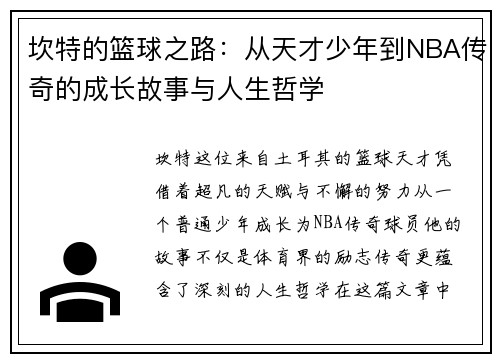 坎特的篮球之路：从天才少年到NBA传奇的成长故事与人生哲学

坎特这位来自土耳其的篮球天才凭借着超凡的天赋与不懈的努力从一个普通少年成长为NBA传奇球员他的故事不仅是体育界的励志传奇更蕴含了深刻的人生哲学在这篇文章中